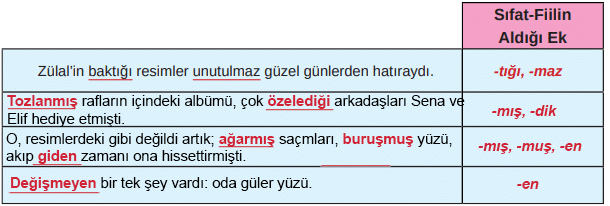 |  | Sıfat-Fiilin Aldığı Ek |
|---|---|
| Zülal'in baktığı resimler unutulmaz güzel günlerden hatıraydı. | -tığı, -maz |
| Tozlanmış rafların içindeki albümü, çok özelediği arkadaşları Sena ve Elif hediye etmişti. | -mış, -dik |
| O, resimlerdeki gibi değildi artık; ağarmış saçmları, buruşmuş yüzü, akıp giden zamanı ona hissettirmişti. | -mış, -muş, -en |
| Değişmeyen bir tek şey vardı: oda güler yüzü. | -en |